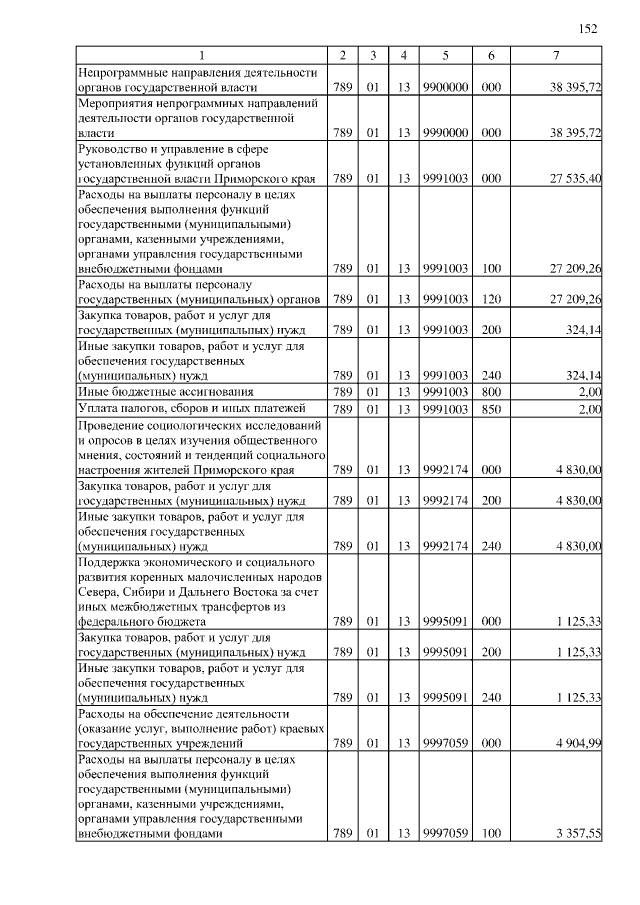 152

| 1 | 2 | 3 | 4 | 5 | 6 | 7 |
|---|---|---|---|---|---|---|
| Непрограммные направления деятельности органов государственной власти | 789 | 01 | 13 | 9900000 | 000 | 38 395,72 |
| Мероприятия непрограммных направлений деятельности органов государственной власти | 789 | 01 | 13 | 9990000 | 000 | 38 395,72 |
| Руководство и управление в сфере установленных функций органов государственной власти Приморского края | 789 | 01 | 13 | 9991003 | 000 | 27 535,40 |
| Расходы на выплаты персоналу в целях обеспечения выполнения функций государственными (муниципальными) органами, казенными учреждениями, органами управления государственными внебюджетными фондами | 789 | 01 | 13 | 9991003 | 100 | 27 209,26 |
| Расходы на выплаты персоналу государственных (муниципальных) органов | 789 | 01 | 13 | 9991003 | 120 | 27 209,26 |
| Закупка товаров, работ и услуг для государственных (муниципальных) нужд | 789 | 01 | 13 | 9991003 | 200 | 324,14 |
| Иные закупки товаров, работ и услуг для обеспечения государственных (муниципальных) нужд | 789 | 01 | 13 | 9991003 | 240 | 324,14 |
| Иные бюджетные ассигнования | 789 | 01 | 13 | 9991003 | 800 | 2,00 |
| Уплата налогов, сборов и иных платежей | 789 | 01 | 13 | 9991003 | 850 | 2,00 |
| Проведение социологических исследований и опросов в целях изучения общественного мнения, состояний и тенденций социального настроения жителей Приморского края | 789 | 01 | 13 | 9992174 | 000 | 4 830,00 |
| Закупка товаров, работ и услуг для государственных (муниципальных) нужд | 789 | 01 | 13 | 9992174 | 200 | 4 830,00 |
| Иные закупки товаров, работ и услуг для обеспечения государственных (муниципальных) нужд | 789 | 01 | 13 | 9992174 | 240 | 4 830,00 |
| Поддержка экономического и социального развития коренных малочисленных народов Севера, Сибири и Дальнего Востока за счет иных межбюджетных трансфертов из федерального бюджета | 789 | 01 | 13 | 9995091 | 000 | 1 125,33 |
| Закупка товаров, работ и услуг для государственных (муниципальных) нужд | 789 | 01 | 13 | 9995091 | 200 | 1 125,33 |
| Иные закупки товаров, работ и услуг для обеспечения государственных (муниципальных) нужд | 789 | 01 | 13 | 9995091 | 240 | 1 125,33 |
| Расходы на обеспечение деятельности (оказание услуг, выполнение работ) краевых государственных учреждений | 789 | 01 | 13 | 9997059 | 000 | 4 904,99 |
| Расходы на выплаты персоналу в целях обеспечения выполнения функций государственными (муниципальными) органами, казенными учреждениями, органами управления государственными внебюджетными фондами | 789 | 01 | 13 | 9997059 | 100 | 3 357,55 |